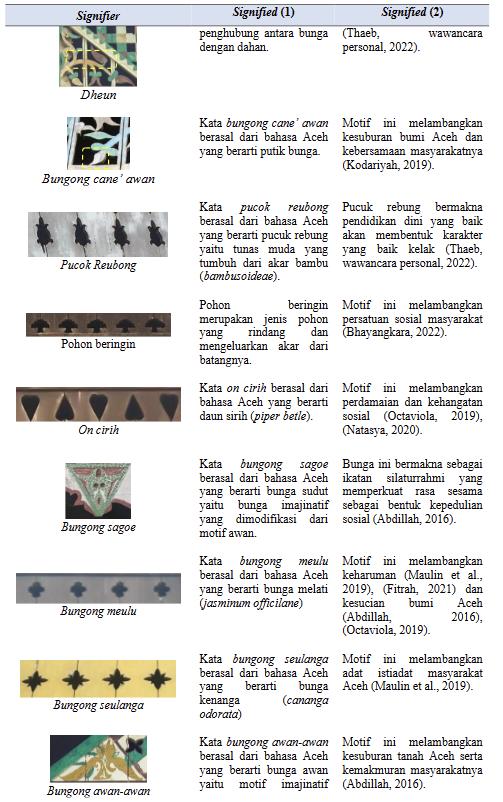 | Signifier | Signified (1) | Signified (2) |
|---|---|---|
| Dheun | penghubung antara bunga dengan dahan. | (Thaeb, wawancara personal, 2022). |
| Bungong cane' awan | Kata bungong cane' awan berasal dari bahasa Aceh yang berarti putik bunga. | Motif ini melambangkan kesuburan bumi Aceh dan kebersamaan masyarakatnya (Kodariyah, 2019). |
| Pucok Reubong | Kata pucok reubong berasal dari bahasa Aceh yang berarti pucuk rebung yaitu tunas muda yang tumbuh dari akar bambu (bambusoideae). | Pucuk rebung bermakna pendidikan dini yang baik akan membentuk karakter yang baik kelak (Thaeb, wawancara personal, 2022). |
| Pohon beringin | Pohon beringin merupakan jenis pohon yang rindang dan mengeluarkan akar dari batangnya. | Motif ini melambangkan persatuan sosial masyarakat (Bhayangkara, 2022). |
| On cirih | Kata on cirih berasal dari bahasa Aceh yang berarti daun sirih (piper betle). | Motif ini melambangkan perdamaian dan kehangatan sosial (Octaviola, 2019), (Natasya, 2020). |
| Bungong sagoe | Kata bungong sagoe berasal dari bahasa Aceh yang berarti bunga sudut yaitu bunga imajinatif yang dimodifikasi dari motif awan. | Bunga ini bermakna sebagai ikatan silaturrahmi yang memperkuat rasa sesama sebagai bentuk kepedulian sosial (Abdillah, 2016). |
| Bungong meulu | Kata bungong meulu berasal dari bahasa Aceh yang berarti bunga melati (jasminum officilane) | Motif ini melambangkan keharuman (Maulin et al., 2019), (Fitrah, 2021) dan kesucian bumi Aceh (Abdillah, 2016), (Octaviola, 2019). |
| Bungong seulanga | Kata bungong seulanga berasal dari bahasa Aceh yang berarti bunga kenanga (cananga odorata) | Motif ini melambangkan adat istiadat masyarakat Aceh (Maulin et al., 2019). |
| Bungong awan-awan | Kata bungong awan-awan berasal dari bahasa Aceh yang berarti bunga awan yaitu motif imajinatif | Motif ini melambangkan kesuburan tanah Aceh serta kemakmuran masyarakatnya (Abdillah, 2016). |